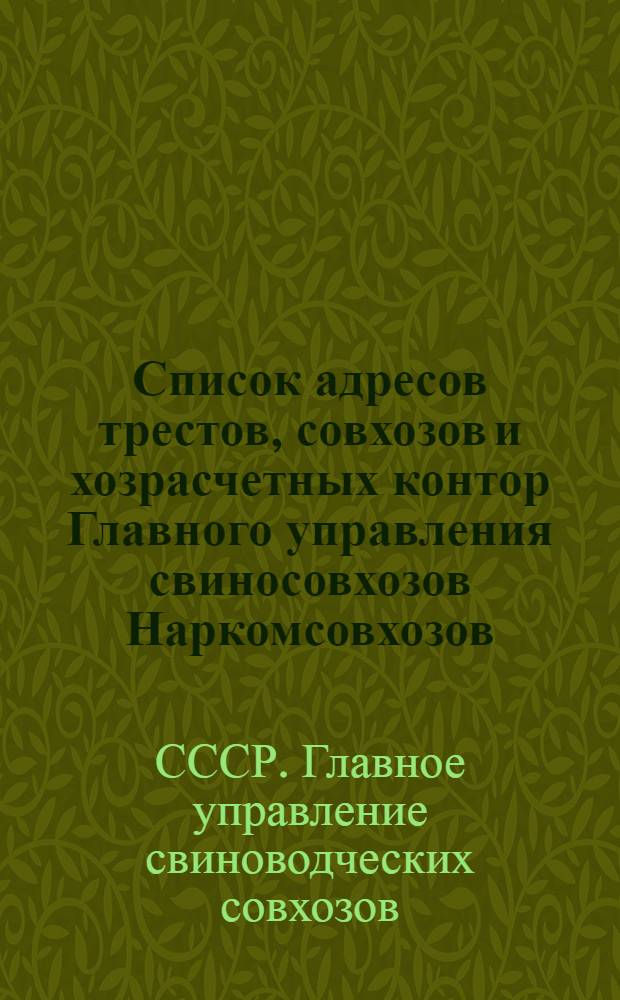 Список адресов трестов, совхозов и хозрасчетных контор Главного управления свиносовхозов Наркомсовхозов

СССР. Главное управление свиноводческих совхозов